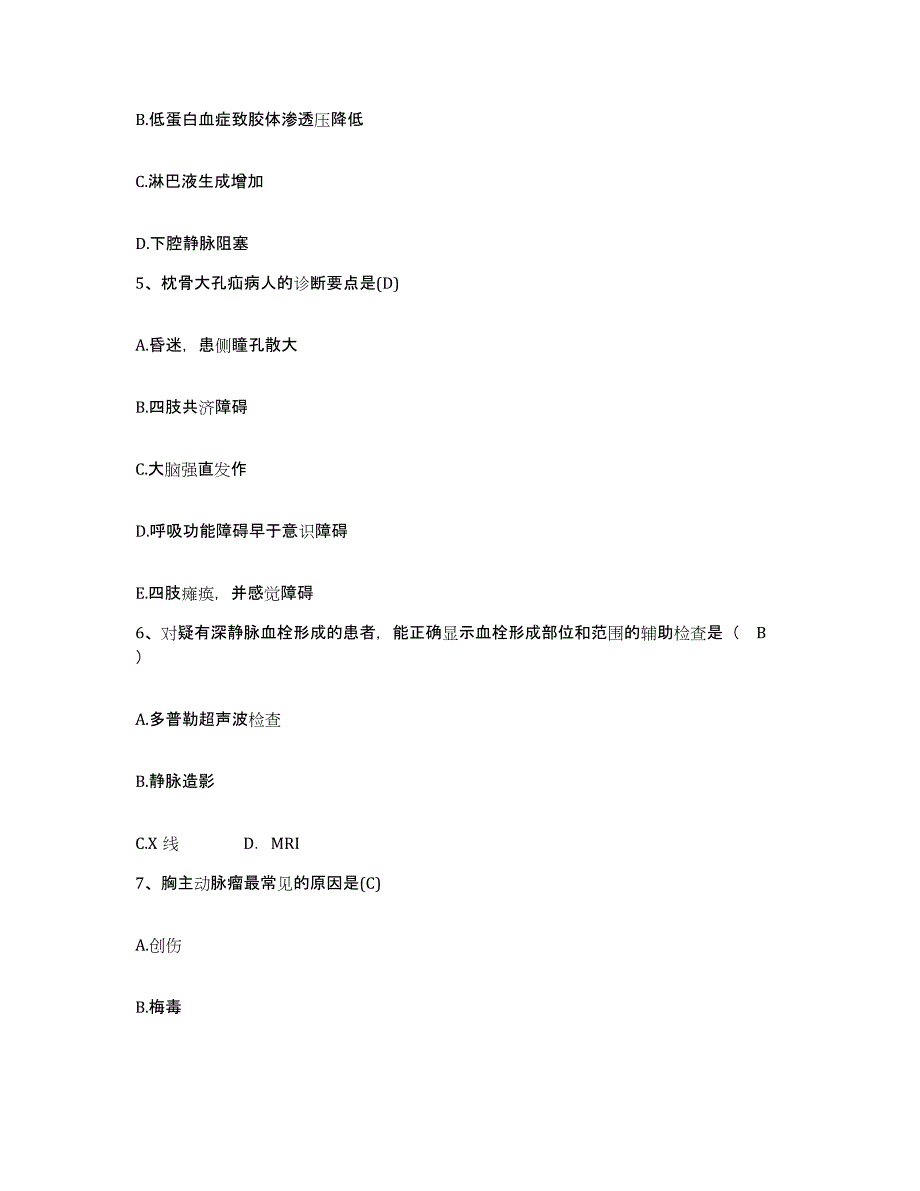 B.低蛋白血症致胶体渗透压降低

C.淋巴液生成增加

D.下腔静脉阻塞

5、枕骨大孔疝病人的诊断要点是(D)

A.昏迷，患侧瞳孔散大

B.四肢共济障碍

C.大脑强直发作

D.呼吸功能障碍早于意识障碍

E.四肢瘫痪，并感觉障碍

6、对疑有深静脉血栓形成的患者，能正确显示血栓形成部位和范围的辅助检查是（ B ）

A.多普勒超声波检查

B.静脉造影

C.X 线 D. MRI

7、胸主动脉瘤最常见的原因是(C)

A.创伤

B.梅毒